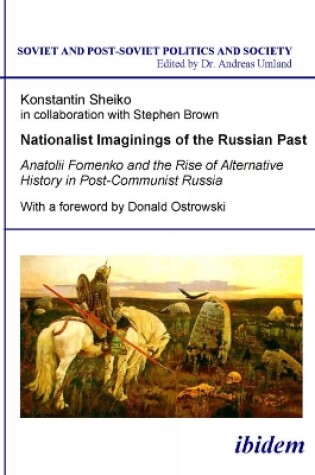 SOVIET AND POST-SOVIET POLITICS AND SOCIETY
Edited by Dr. Andreas Umland

Konstantin Sheiko
in collaboration with Stephen Brown

Nationalist Imaginings of the Russian Past

Anatolii Fomenko and the Rise of Alternative History in Post-Communist Russia

With a foreword by Donald Ostrowski

ibidem